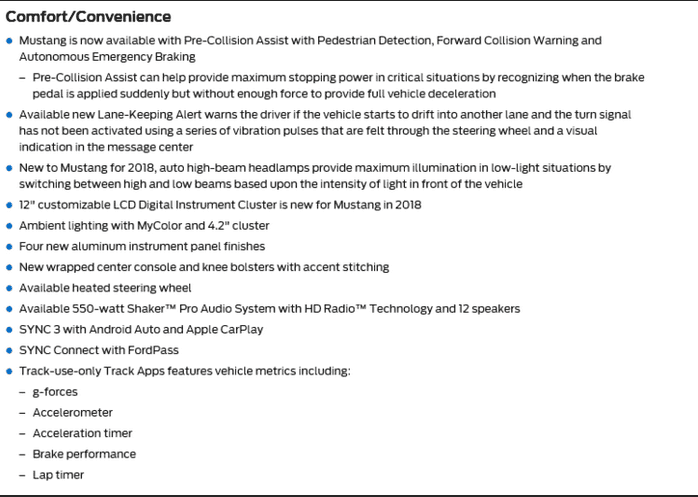 Comfort/Convenience

• Mustang is now available with Pre-Collision Assist with Pedestrian Detection, Forward Collision Warning and Autonomous Emergency Braking

- Pre-Collision Assist can help provide maximum stopping power in critical situations by recognizing when the brake pedal is applied suddenly but without enough force to provide full vehicle deceleration

• Available new Lane-Keeping Alert warns the driver if the vehicle starts to drift into another lane and the turn signal has not been activated using a series of vibration pulses that are felt through the steering wheel and a visual indication in the message center

• New to Mustang for 2018, auto high-beam headlamps provide maximum illumination in low-light situations by switching between high and low beams based upon the intensity of light in front of the vehicle

• 12" customizable LCD Digital Instrument Cluster is new for Mustang in 2018

• Ambient lighting with MyColor and 4.2" cluster

• Four new aluminum instrument panel finishes

• New wrapped center console and knee bolsters with accent stitching

• Available heated steering wheel

• Available 550-watt Shaker™ Pro Audio System with HD Radio™ Technology and 12 speakers

• SYNC 3 with Android Auto and Apple CarPlay

• SYNC Connect with FordPass

• Track-use-only Track Apps features vehicle metrics including:

- g-forces

- Accelerometer

- Acceleration timer

- Brake performance

- Lap timer